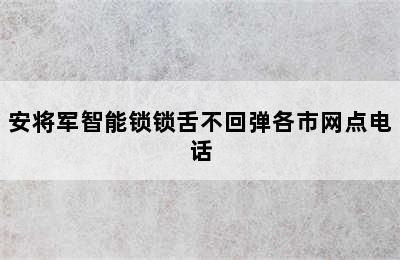 安将军智能锁锁舌不回弹各市网点电话